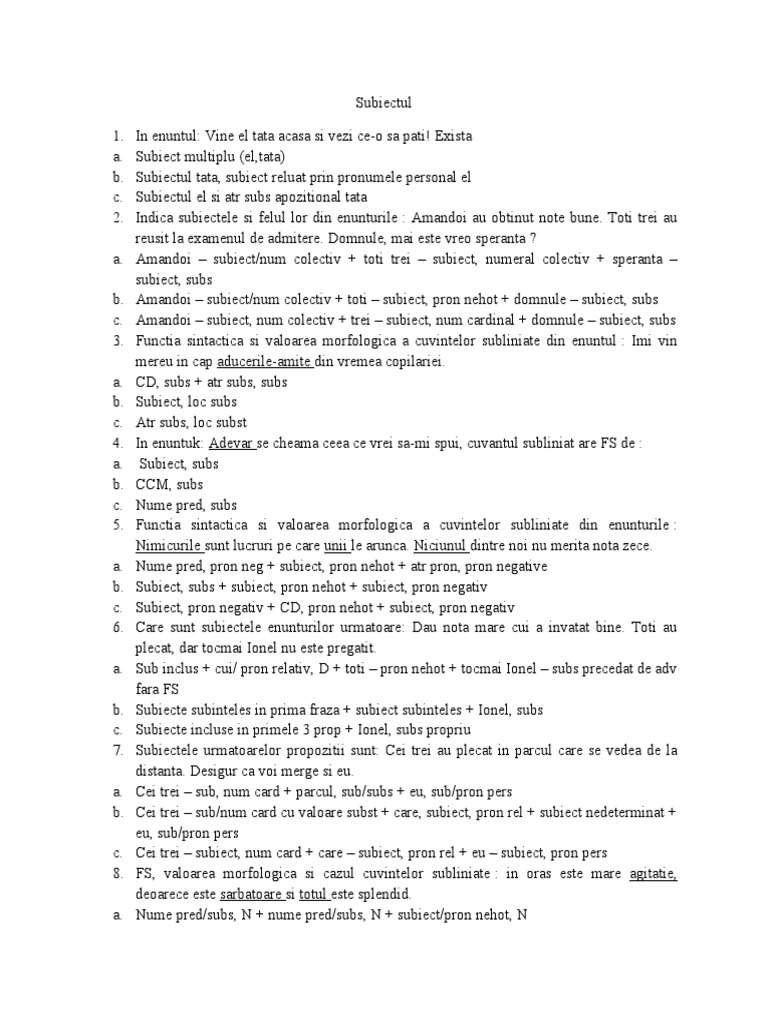 Subiectul

1. In enuntul: Vine el tata acasa si vezi ce-o sa pati! Exista
a. Subiect multiplu (el,tata)
b. Subiectul tata, subiect reluat prin pronumele personal el
c. Subiectul el si atr subs apozitional tata
2. Indica subiectele si felul lor din enunturile : Amandoi au obtinut note bune. Toti trei au reusit la examenul de admitere. Domnule, mai este vreo speranta ?
a. Amandoi – subiect/num colectiv + toti trei – subiect, numeral colectiv + speranta – subiect, subs
b. Amandoi – subiect/num colectiv + toti – subiect, pron nehot + domnule – subiect, subs
c. Amandoi – subiect, num colectiv + trei – subiect, num cardinal + domnule – subiect, subs
3. Functia sintactica si valoarea morfologica a cuvintelor subliniate din enuntul : Imi vin mereu in cap aducerile-amite din vremea copilariei.
a. CD, subs + atr subs, subs
b. Subiect, loc subs
c. Atr subs, loc subst
4. In enuntuk: Adevar se cheama ceea ce vrei sa-mi spui, cuvantul subliniat are FS de :
a. Subiect, subs
b. CCM, subs
c. Nume pred, subs
5. Functia sintactica si valoarea morfologica a cuvintelor subliniate din enunturile : Nimicurile sunt lucruri pe care unii le arunca. Niciunul dintre noi nu merita nota zece.
a. Nume pred, pron neg + subiect, pron nehot + atr pron, pron negative
b. Subiect, subs + subiect, pron nehot + subiect, pron negativ
c. Subiect, pron negativ + CD, pron nehot + subiect, pron negativ
6. Care sunt subiectele enunturilor urmatoare: Dau nota mare cui a invatat bine. Toti au plecat, dar tocmai Ionel nu este pregatit.
a. Sub inclus + cui/ pron relativ, D + toti – pron nehot + tocmai Ionel – subs precedat de adv fara FS
b. Subiecte subinteles in prima fraza + subiect subinteles + Ionel, subs
c. Subiecte incluse in primele 3 prop + Ionel, subs propriu
7. Subiectele urmatoarelor propozitii sunt: Cei trei au plecat in parcul care se vedea de la distanta. Desigur ca voi merge si eu.
a. Cei trei – sub, num card + parcul, sub/subs + eu, sub/pron pers
b. Cei trei – sub/num card cu valoare subst + care, subiect, pron rel + subiect nedeterminat + eu, sub/pron pers
c. Cei trei – subiect, num card + care – subiect, pron rel + eu – subiect, pron pers
8. FS, valoarea morfologica si cazul cuvintelor subliniate : in oras este mare agitatie, deoarece este sarbatoare si totul este splendid.
a. Nume pred/subs, N + nume pred/subs, N + subiect/pron nehot, N